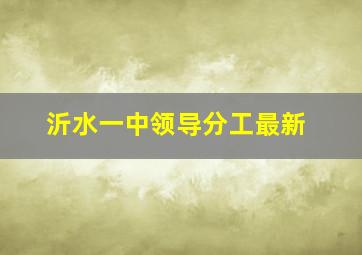 沂水一中领导分工最新